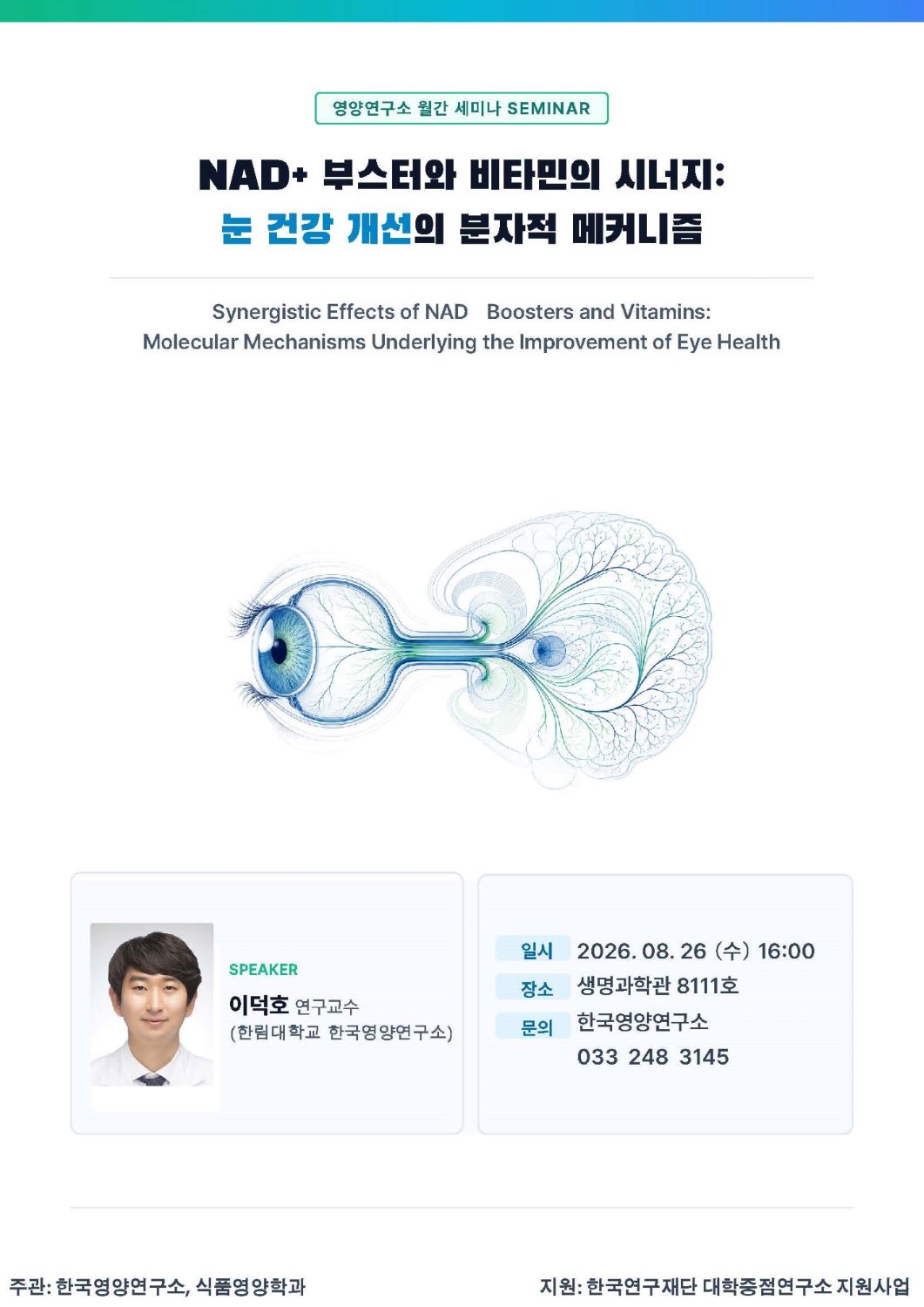 영양연구소 월간 세미나 SEMINAR

NAD+ 부스터와 비타민의 시너지:
눈 건강 개선의 분자적 메커니즘

Synergistic Effects of NAD Boosters and Vitamins:
Molecular Mechanisms Underlying the Improvement of Eye Health

SPEAKER
이덕호 연구교수
(한림대학교 한국영양연구소)

일시 2026. 08. 26 (수) 16:00
장소 생명과학관 8111호
문의 한국영양연구소
033 248 3145

주관: 한국영양연구소, 식품영양학과

지원: 한국연구재단 대학중점연구소 지원사업